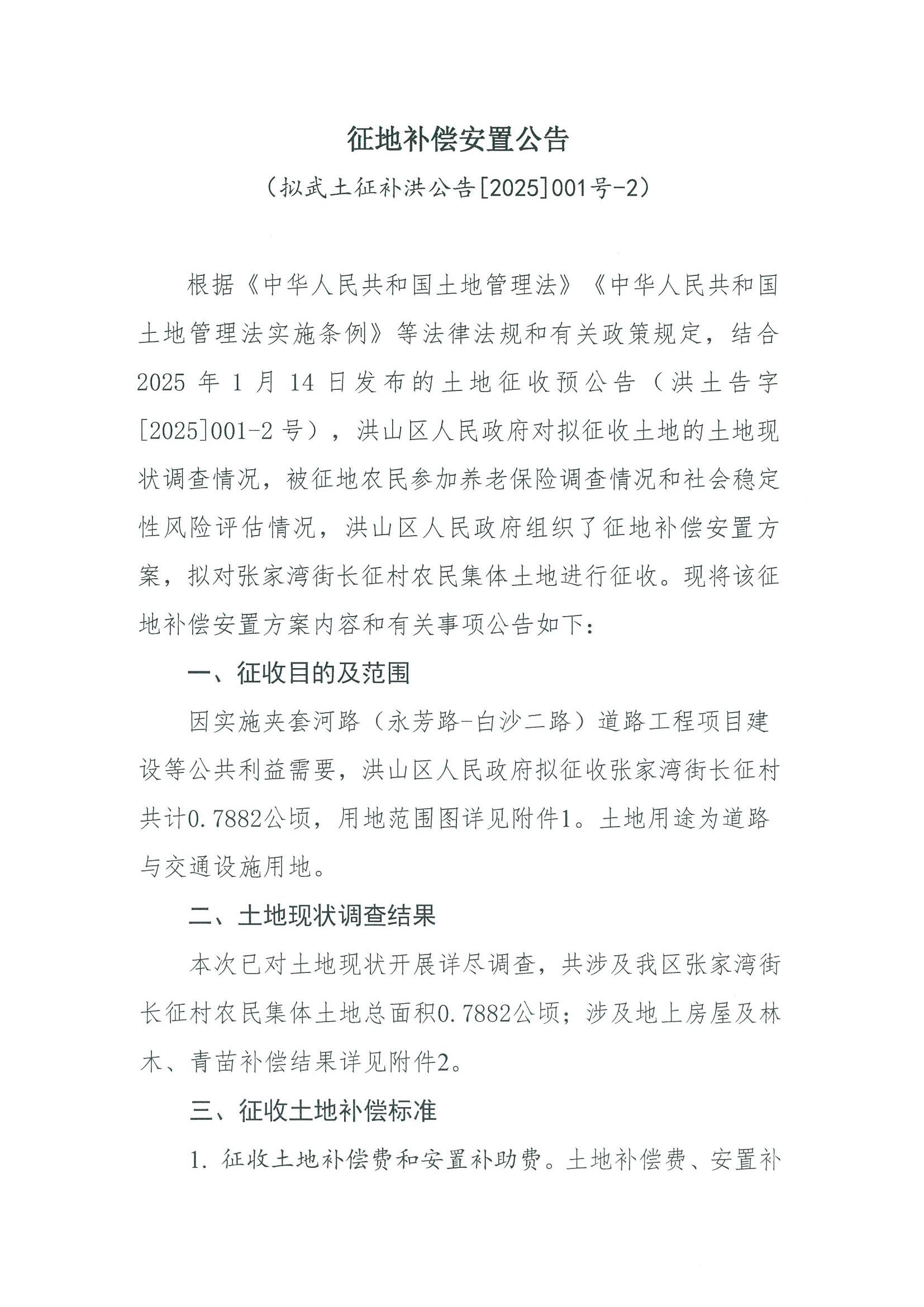 征地补偿安置公告

（拟武土征补洪公告[2025]001号-2）

根据《中华人民共和国土地管理法》《中华人民共和国土地管理法实施条例》等法律法规和有关政策规定，结合2025年1月14日发布的土地征收预公告（洪土告字[2025]001-2号），洪山区人民政府对拟征收土地的土地现状调查情况，被征地农民参加养老保险调查情况和社会稳定性风险评估情况，洪山区人民政府组织了征地补偿安置方案，拟对张家湾街长征村农民集体土地进行征收。现将该征地补偿安置方案内容和有关事项公告如下：

一、征收目的及范围

因实施夹套河路（永芳路-白沙二路）道路工程项目建设等公共利益需要，洪山区人民政府拟征收张家湾街长征村共计0.7882公顷，用地范围图详见附件1。土地用途为道路与交通设施用地。

二、土地现状调查结果

本次已对土地现状开展详尽调查，共涉及我区张家湾街长征村农民集体土地总面积0.7882公顷；涉及地上房屋及林木、青苗补偿结果详见附件2。

三、征收土地补偿标准

1. 征收土地补偿费和安置补助费。土地补偿费、安置补